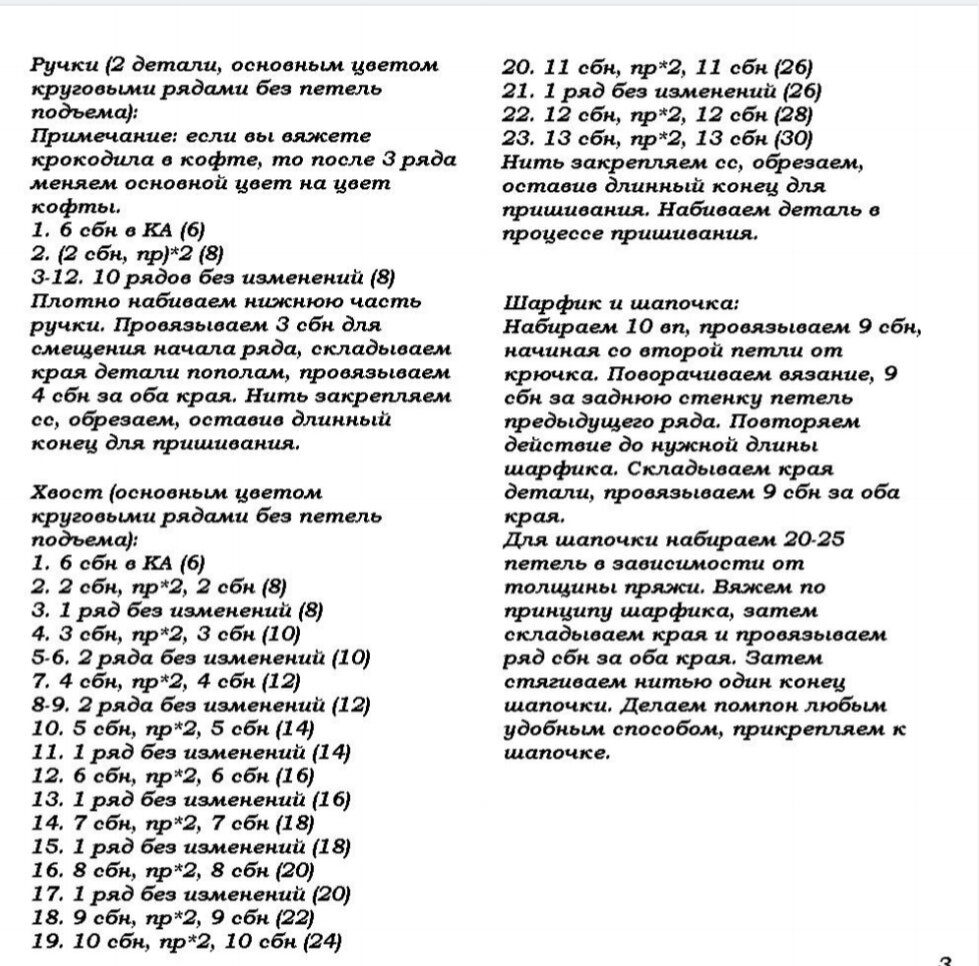 Ручки (2 детали, основным цветом круговыми рядами без петель подъема):
Примечание: если вы вяжете крокодила в кофте, то после 3 ряда меняем основной цвет на цвет кофты.
1. 6 сбн в КА (6)
2. (2 сбн, пр)*2 (8)
3-12. 10 рядов без изменений (8)
Плотно набиваем нижнюю часть ручки. Провязываем 3 сбн для смещения начала ряда, складываем края детали пополам, провязываем 4 сбн за оба края. Нить закрепляем сс, обрезаем, оставив длинный конец для пришивания.

Хвост (основным цветом круговыми рядами без петель подъема):
1. 6 сбн в КА (6)
2. 2 сбн, пр*2, 2 сбн (8)
3. 1 ряд без изменений (8)
4. 3 сбн, пр*2, 3 сбн (10)
5-6. 2 ряда без изменений (10)
7. 4 сбн, пр*2, 4 сбн (12)
8-9. 2 ряда без изменений (12)
10. 5 сбн, пр*2, 5 сбн (14)
11. 1 ряд без изменений (14)
12. 6 сбн, пр*2, 6 сбн (16)
13. 1 ряд без изменений (16)
14. 7 сбн, пр*2, 7 сбн (18)
15. 1 ряд без изменений (18)
16. 8 сбн, пр*2, 8 сбн (20)
17. 1 ряд без изменений (20)
18. 9 сбн, пр*2, 9 сбн (22)
19. 10 сбн, пр*2, 10 сбн (24)
20. 11 сбн, пр*2, 11 сбн (26)
21. 1 ряд без изменений (26)
22. 12 сбн, пр*2, 12 сбн (28)
23. 13 сбн, пр*2, 13 сбн (30)
Нить закрепляем сс, обрезаем, оставив длинный конец для пришивания. Набиваем деталь в процессе пришивания.

Шарфик и шапочка:
Набираем 10 вп, провязываем 9 сбн, начиная со второй петли от крючка. Поворачиваем вязание, 9 сбн за заднюю стенку петель предыдущего ряда. Повторяем действие до нужной длины шарфика. Складываем края детали, провязываем 9 сбн за оба края.
Для шапочки набираем 20-25 петель в зависимости от толщины пряжи. Вяжем по принципу шарфика, затем складываем края и провязываем ряд сбн за оба края. Затем стягиваем нитью один конец шапочки. Делаем помпон любым удобным способом, прикрепляем к шапочке.

3